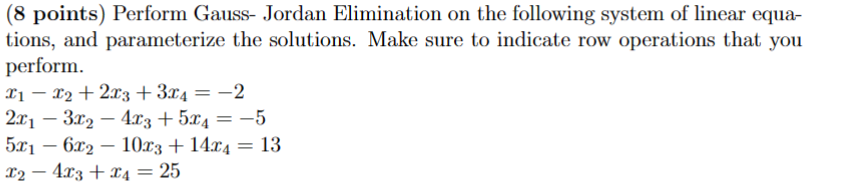 (8 points) Perform Gauss- Jordan Elimination on the following system of linear equations, and parameterize the solutions. Make sure to indicate row operations that you perform.
$x_1 - x_2 + 2x_3 + 3x_4 = -2$
$2x_1 - 3x_2 - 4x_3 + 5x_4 = -5$
$5x_1 - 6x_2 - 10x_3 + 14x_4 = 13$
$x_2 - 4x_3 + x_4 = 25$